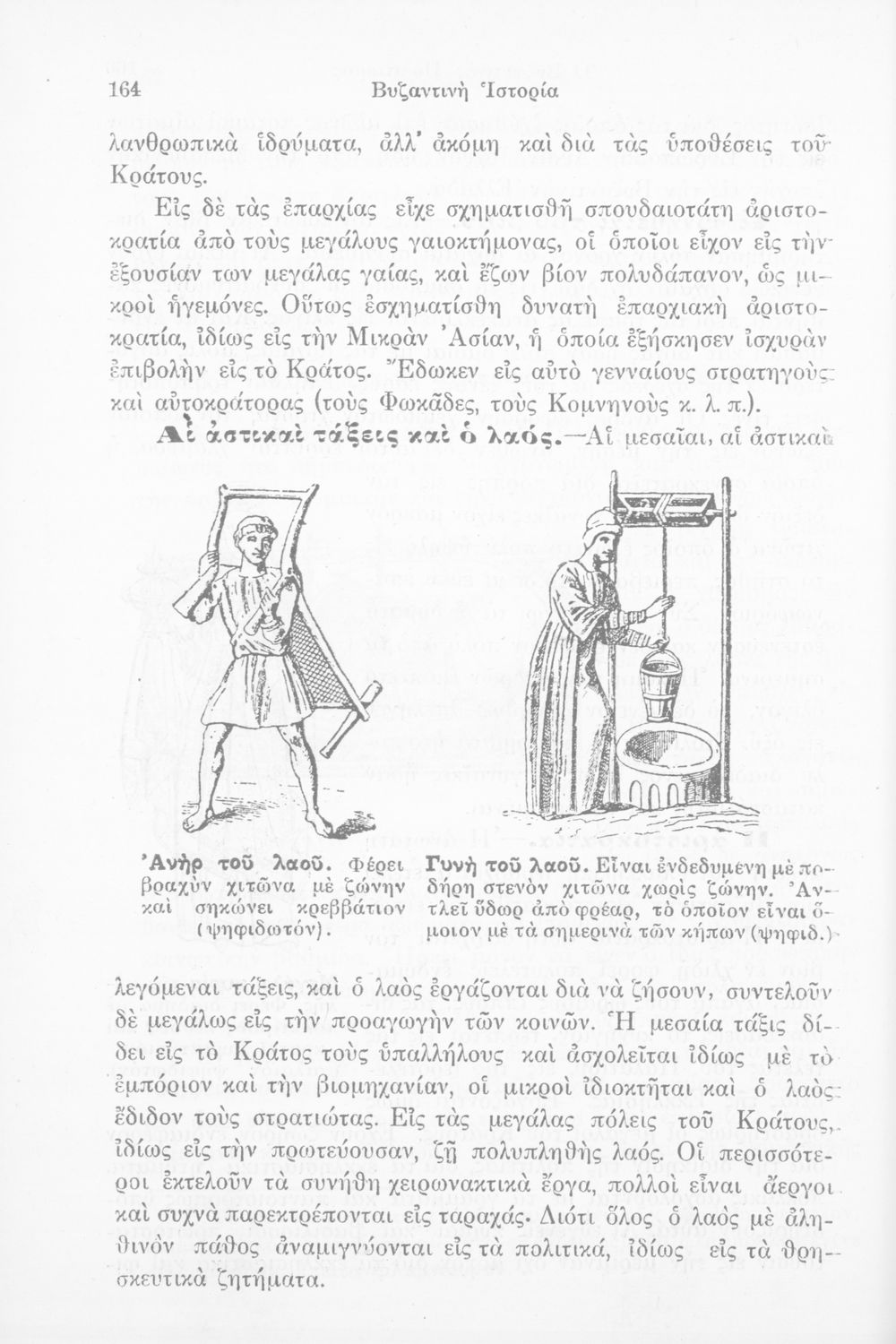 164 Βυζαντινὴ Ἱστορία

λανθρωπικὰ ἱδρύματα, ἀλλ' ἀκόμη καὶ διὰ τὰς ὑποθέσεις τοῦ Κράτους.

Εἰς δὲ τὰς ἐπαρχίας εἶχε σχηματισθῆ σπουδαιοτάτη ἀριστοκρατία ἀπὸ τοὺς μεγάλους γαιοκτήμονας, οἱ ὁποῖοι εἶχον εἰς τὴν ἐξουσίαν των μεγάλας γαίας, καὶ ἔζων βίον πολυδάπανον, ὡς μικροὶ ἡγεμόνες. Οὕτως ἐσχηματίσθη δυνατὴ ἐπαρχιακὴ ἀριστοκρατία, ἰδίως εἰς τὴν Μικρὰν Ἀσίαν, ἡ ὁποία ἐξήσκησεν ἰσχυρὰν ἐπιβολὴν εἰς τὸ Κράτος. Ἔδωκεν εἰς αὐτὸ γενναίους στρατηγοὺς καὶ αὐτοκράτορας (τοὺς Φωκᾶδες, τοὺς Κομνηνοὺς κ. λ. π.).

Αἱ ἀστικαὶ τάξεις καὶ ὁ λαός.—Αἱ μεσαῖαι, αἱ ἀστικαὶ

Ἀνὴρ τοῦ λαοῦ. Φέρει βραχὺν χιτῶνα μὲ ζώνην καὶ σηκώνει κρεββάτιον (ψηφιδωτόν).

Γυνὴ τοῦ λαοῦ. Εἶναι ἐνδεδυμένη μὲ ποδήρη στενὸν χιτῶνα χωρὶς ζώνην. Ἀντλεῖ ὕδωρ ἀπὸ φρέαρ, τὸ ὁποῖον εἶναι ὅμοιον μὲ τὰ σημερινὰ τῶν κήπων (ψηφιδ.)

λεγόμεναι τάξεις, καὶ ὁ λαὸς ἐργάζονται διὰ νὰ ζήσουν, συντελοῦν δὲ μεγάλως εἰς τὴν προαγωγὴν τῶν κοινῶν. Ἡ μεσαία τάξις δίδει εἰς τὸ Κράτος τοὺς ὑπαλλήλους καὶ ἀσχολεῖται ἰδίως μὲ τὸ ἐμπόριον καὶ τὴν βιομηχανίαν, οἱ μικροὶ ἰδιοκτῆται καὶ ὁ λαὸς ἔδιδον τοὺς στρατιώτας. Εἰς τὰς μεγάλας πόλεις τοῦ Κράτους, ἰδίως εἰς τὴν πρωτεύουσαν, ζῇ πολυπληθὴς λαός. Οἱ περισσότεροι ἐκτελοῦν τὰ συνήθη χειρωνακτικὰ ἔργα, πολλοὶ εἶναι ἄεργοι καὶ συχνὰ παρεκτρέπονται εἰς ταραχάς. Διότι ὅλος ὁ λαὸς μὲ ἀληθινὸν πάθος ἀναμιγνύονται εἰς τὰ πολιτικά, ἰδίως εἰς τὰ θρησκευτικὰ ζητήματα.